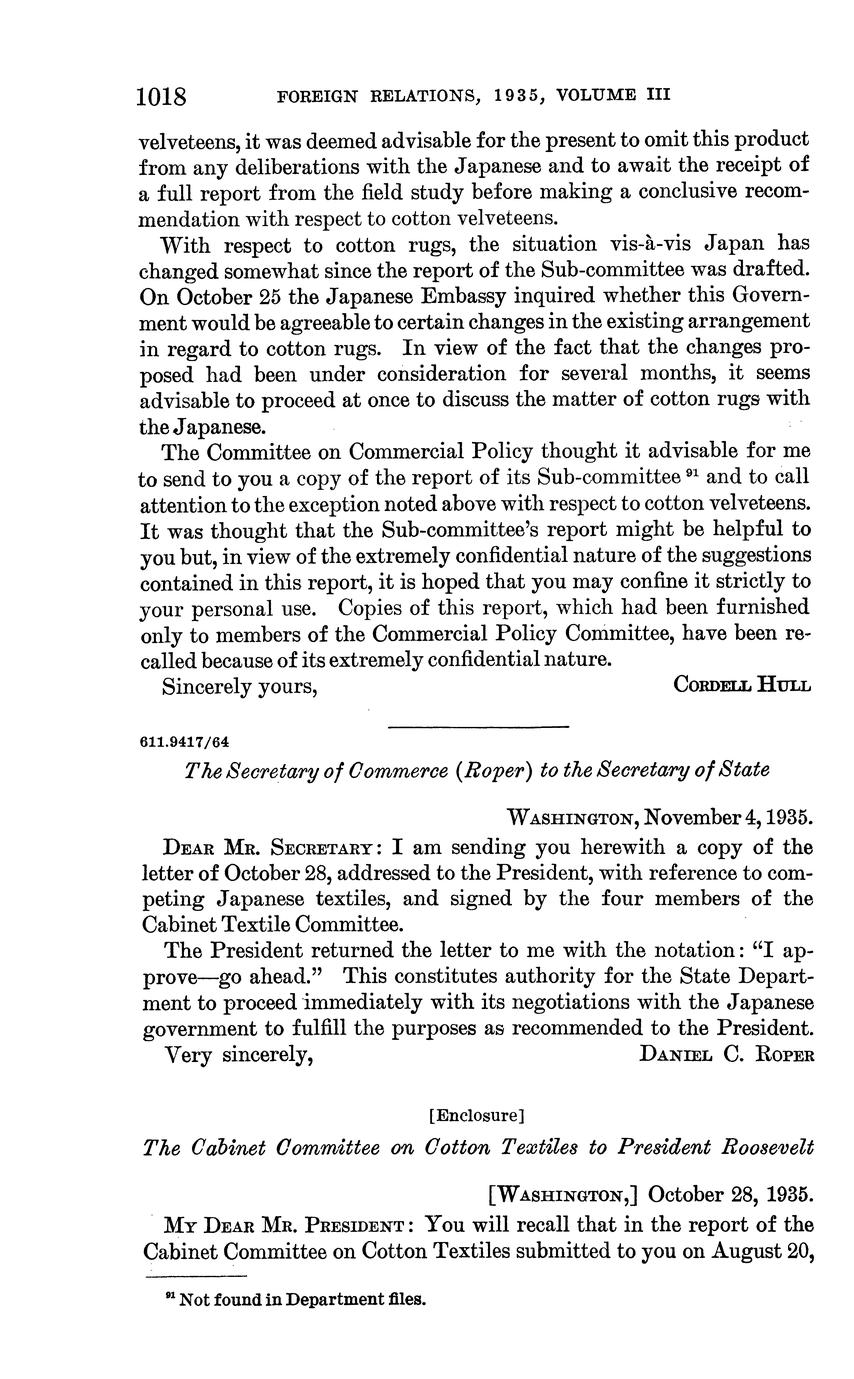 1018 FOREIGN RELATIONS, 1935, VOLUME III

velveteens, it was deemed advisable for the present to omit this product from any deliberations with the Japanese and to await the receipt of a full report from the field study before making a conclusive recommendation with respect to cotton velveteens.

With respect to cotton rugs, the situation vis-à-vis Japan has changed somewhat since the report of the Sub-committee was drafted. On October 25 the Japanese Embassy inquired whether this Government would be agreeable to certain changes in the existing arrangement in regard to cotton rugs. In view of the fact that the changes proposed had been under consideration for several months, it seems advisable to proceed at once to discuss the matter of cotton rugs with the Japanese.

The Committee on Commercial Policy thought it advisable for me to send to you a copy of the report of its Sub-committee $^{91}$ and to call attention to the exception noted above with respect to cotton velveteens. It was thought that the Sub-committee's report might be helpful to you but, in view of the extremely confidential nature of the suggestions contained in this report, it is hoped that you may confine it strictly to your personal use. Copies of this report, which had been furnished only to members of the Commercial Policy Committee, have been recalled because of its extremely confidential nature.

Sincerely yours, CORDELL HULL

611.9417/64

The Secretary of Commerce (Roper) to the Secretary of State

WASHINGTON, November 4, 1935.

DEAR MR. SECRETARY: I am sending you herewith a copy of the letter of October 28, addressed to the President, with reference to competing Japanese textiles, and signed by the four members of the Cabinet Textile Committee.

The President returned the letter to me with the notation: "I approve—go ahead." This constitutes authority for the State Department to proceed immediately with its negotiations with the Japanese government to fulfill the purposes as recommended to the President.

Very sincerely, DANIEL C. ROPER

[Enclosure]

The Cabinet Committee on Cotton Textiles to President Roosevelt

[WASHINGTON,] October 28, 1935.

MY DEAR MR. PRESIDENT: You will recall that in the report of the Cabinet Committee on Cotton Textiles submitted to you on August 20,

$^{91}$ Not found in Department files.